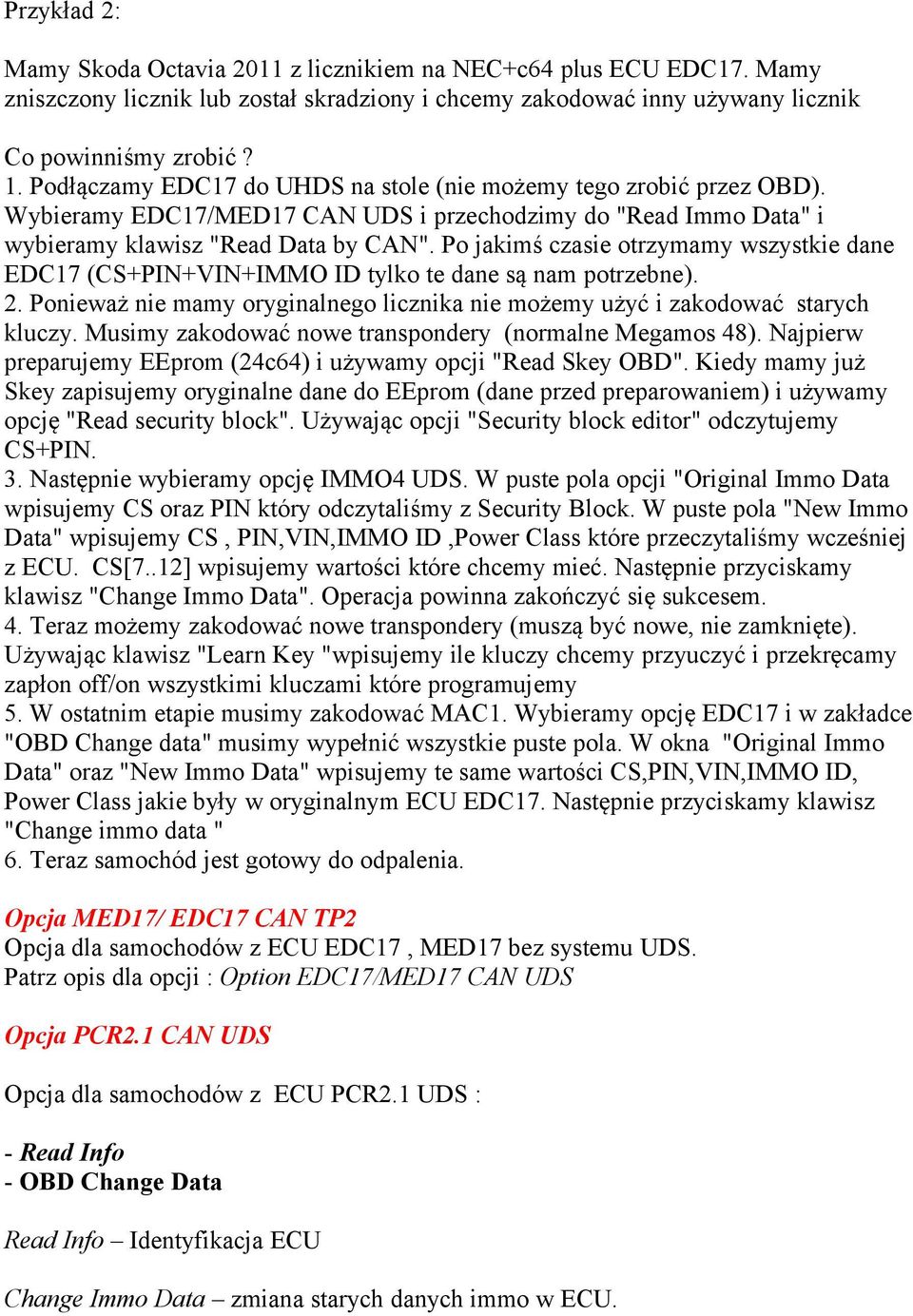 Przykład 2:

Mamy Skoda Octavia 2011 z licznikiem na NEC+c64 plus ECU EDC17. Mamy zniszczony licznik lub został skradziony i chcemy zakodować inny używany licznik

Co powinniśmy zrobić ?
1. Podłączamy EDC17 do UHDS na stole (nie możemy tego zrobić przez OBD). Wybieramy EDC17/MED17 CAN UDS i przechodzimy do "Read Immo Data" i wybieramy klawisz "Read Data by CAN". Po jakimś czasie otrzymamy wszystkie dane EDC17 (CS+PIN+VIN+IMMO ID tylko te dane są nam potrzebne).
2. Ponieważ nie mamy oryginalnego licznika nie możemy użyć i zakodować starych kluczy. Musimy zakodować nowe transpondery (normalne Megamos 48). Najpierw preparujemy EEprom (24c64) i używamy opcji "Read Skey OBD". Kiedy mamy już Skey zapisujemy oryginalne dane do EEprom (dane przed preparowaniem) i używamy opcję "Read security block". Używając opcji "Security block editor" odczytujemy CS+PIN.
3. Następnie wybieramy opcję IMMO4 UDS. W puste pola opcji "Original Immo Data wpisujemy CS oraz PIN który odczytaliśmy z Security Block. W puste pola "New Immo Data" wpisujemy CS , PIN,VIN,IMMO ID ,Power Class które przeczytaliśmy wcześniej z ECU. CS[7..12] wpisujemy wartości które chcemy mieć. Następnie przyciskamy klawisz "Change Immo Data". Operacja powinna zakończyć się sukcesem.
4. Teraz możemy zakodować nowe transpondery (muszą być nowe, nie zamknięte). Używając klawisz "Learn Key "wpisujemy ile kluczy chcemy przyuczyć i przekręcamy zapłon off/on wszystkimi kluczami które programujemy
5. W ostatnim etapie musimy zakodować MAC1. Wybieramy opcję EDC17 i w zakładce "OBD Change data" musimy wypełnić wszystkie puste pola. W okna "Original Immo Data" oraz "New Immo Data" wpisujemy te same wartości CS,PIN,VIN,IMMO ID, Power Class jakie były w oryginalnym ECU EDC17. Następnie przyciskamy klawisz "Change immo data "
6. Teraz samochód jest gotowy do odpalenia.

Opcja MED17/ EDC17 CAN TP2
Opcja dla samochodów z ECU EDC17 , MED17 bez systemu UDS.
Patrz opis dla opcji : Option EDC17/MED17 CAN UDS

Opcja PCR2.1 CAN UDS

Opcja dla samochodów z ECU PCR2.1 UDS :

- Read Info
- OBD Change Data

Read Info – Identyfikacja ECU

Change Immo Data – zmiana starych danych immo w ECU.